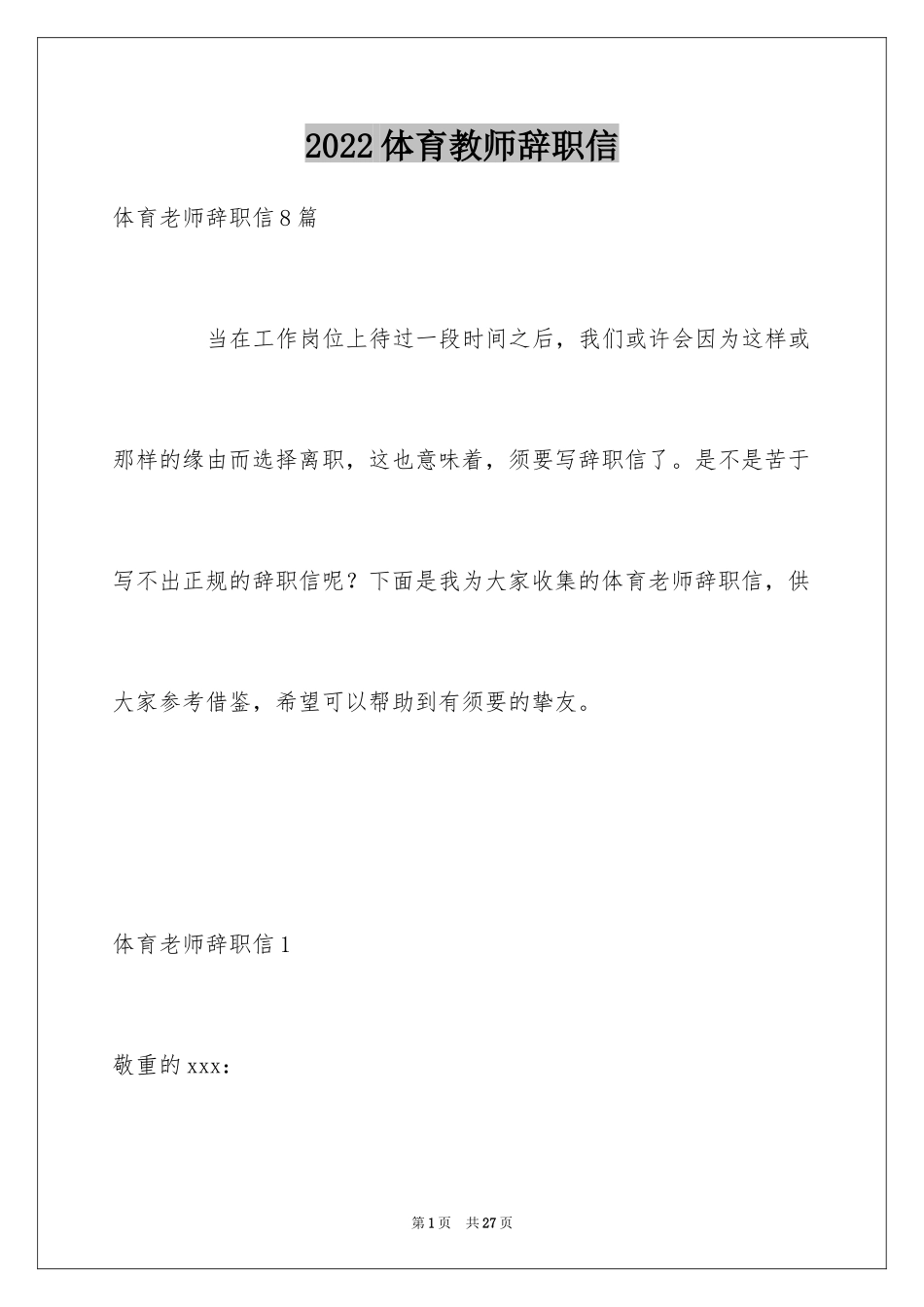 2022体育教师辞职信

体育老师辞职信8篇

当在工作岗位上待过一段时间之后，我们或许会因为这样或那样的缘由而选择离职，这也意味着，须要写辞职信了。是不是苦于写不出正规的辞职信呢？下面是我为大家收集的体育老师辞职信，供大家参考借鉴，希望可以帮助到有须要的挚友。

体育老师辞职信1

敬重的xxx：

第1页 共27页